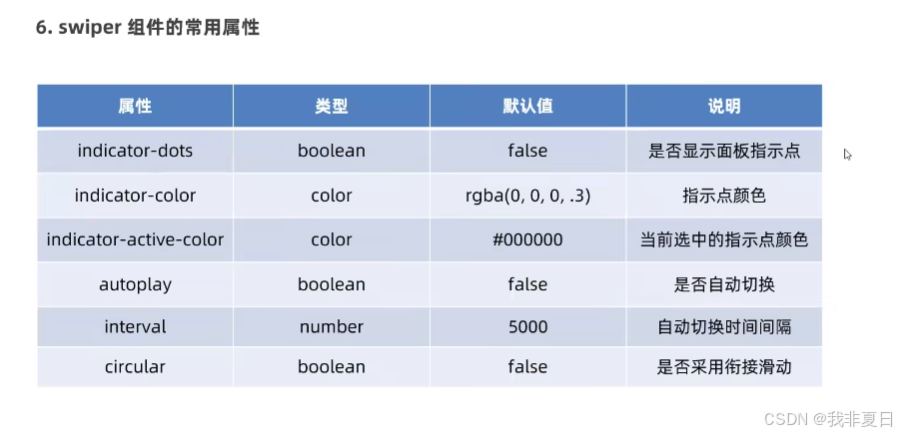 6. swiper 组件的常用属性

| 属性 | 类型 | 默认值 | 说明 |
|---|---|---|---|
| indicator-dots | boolean | false | 是否显示面板指示点 |
| indicator-color | color | rgba(0, 0, 0, .3) | 指示点颜色 |
| indicator-active-color | color | #000000 | 当前选中的指示点颜色 |
| autoplay | boolean | false | 是否自动切换 |
| interval | number | 5000 | 自动切换时间间隔 |
| circular | boolean | false | 是否采用衔接滑动 |

CSDN @我非夏日